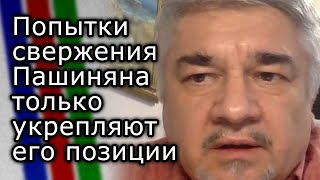 Попытки свержения Пашиняна только укрепляют его позиции